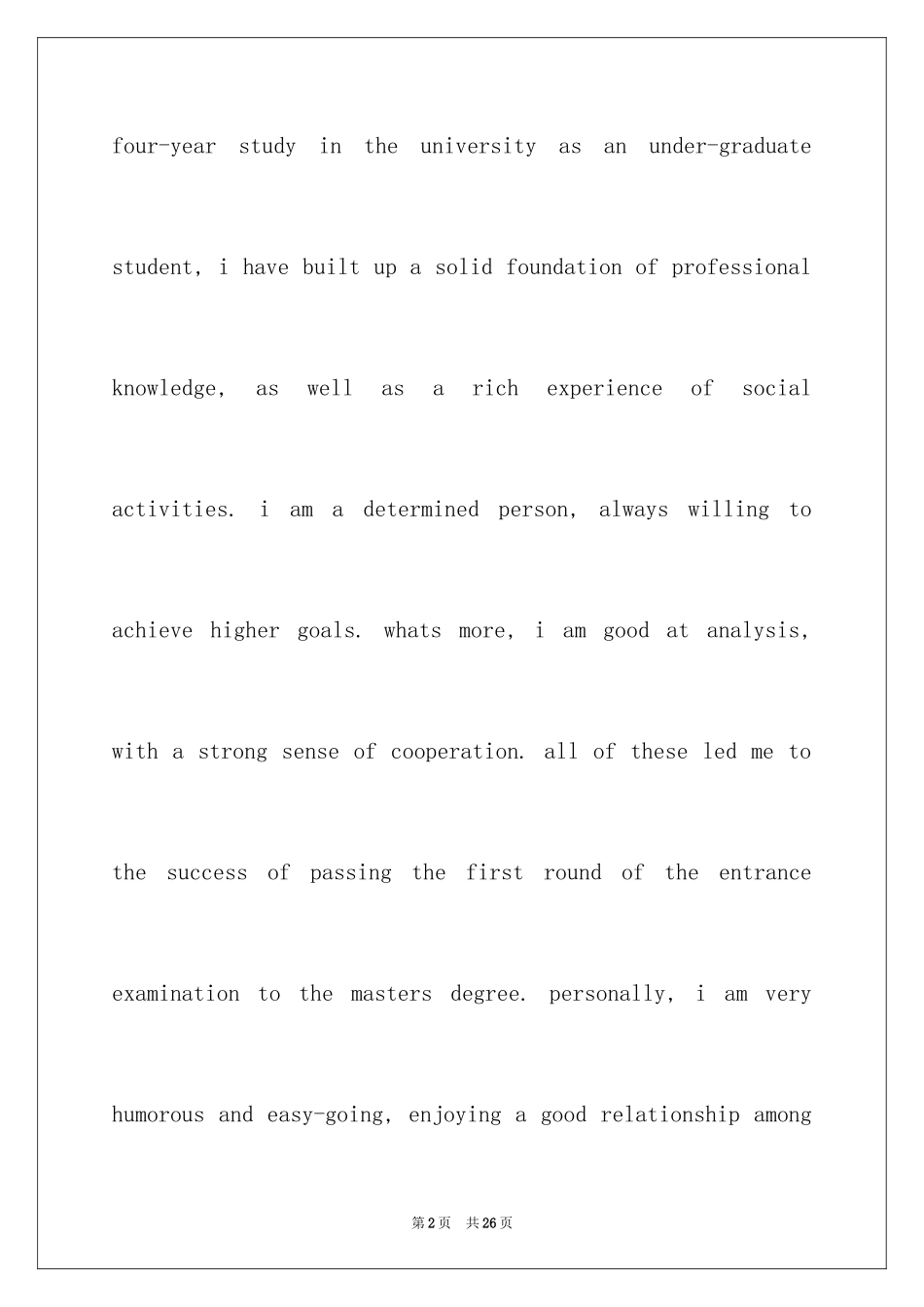 four-year study in the university as an under-graduate student, i have built up a solid foundation of professional knowledge, as well as a rich experience of social activities. i am a determined person, always willing to achieve higher goals. whats more, i am good at analysis, with a strong sense of cooperation. all of these led me to the success of passing the first round of the entrance examination to the masters degree. personally, i am very humorous and easy-going, enjoying a good relationship among

第2页 共26页